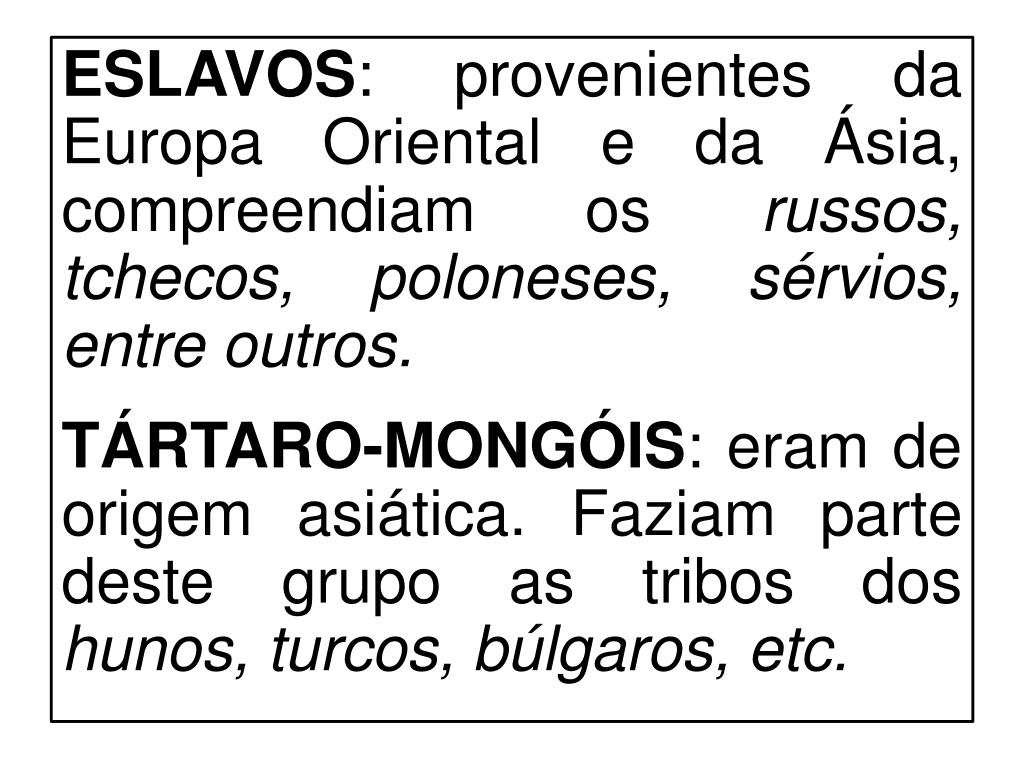 ESLAVOS: provenientes da Europa Oriental e da Ásia, compreendiam os russos, tchecos, poloneses, sérvios, entre outros.

TÁRTARO-MONGÓIS: eram de origem asiática. Faziam parte deste grupo as tribos dos hunos, turcos, búlgaros, etc.